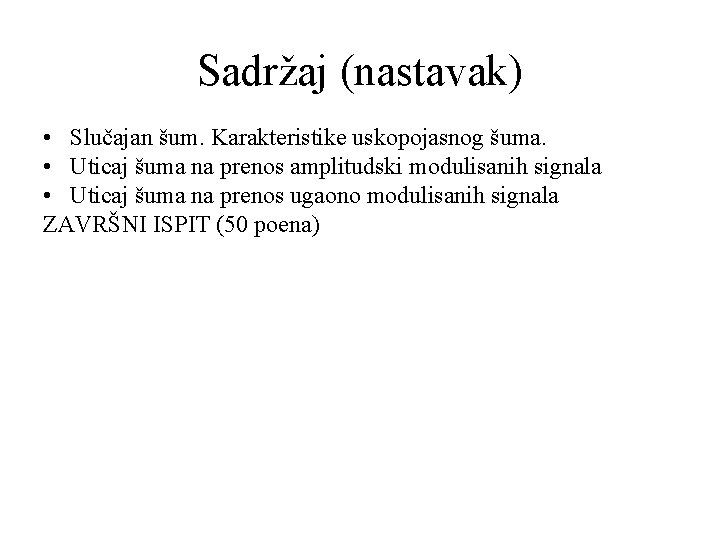 Sadržaj (nastavak)

• Slučajan šum. Karakteristike uskopojasnog šuma.
• Uticaj šuma na prenos amplitudski modulisanih signala
• Uticaj šuma na prenos ugaono modulisanih signala
ZAVRŠNI ISPIT (50 poena)